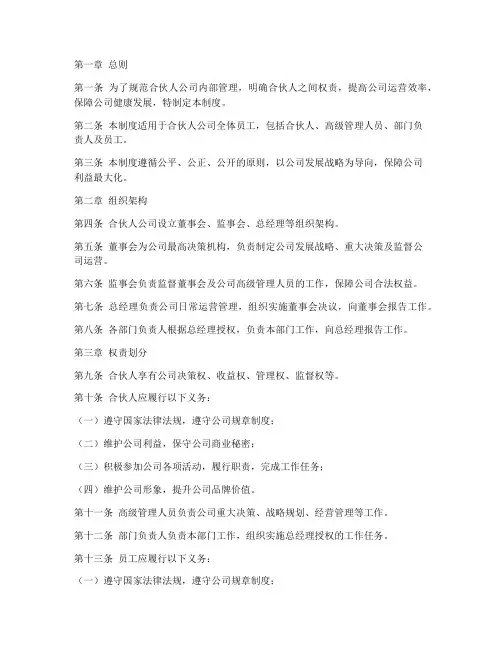 第一章 总则

第一条 为了规范合伙人公司内部管理，明确合伙人之间权责，提高公司运营效率，保障公司健康发展，特制定本制度。

第二条 本制度适用于合伙人公司全体员工，包括合伙人、高级管理人员、部门负责人及员工。

第三条 本制度遵循公平、公正、公开的原则，以公司发展战略为导向，保障公司利益最大化。

第二章 组织架构

第四条 合伙人公司设立董事会、监事会、总经理等组织架构。

第五条 董事会为公司最高决策机构，负责制定公司发展战略、重大决策及监督公司运营。

第六条 监事会负责监督董事会及公司高级管理人员的工作，保障公司合法权益。

第七条 总经理负责公司日常运营管理，组织实施董事会决议，向董事会报告工作。

第八条 各部门负责人根据总经理授权，负责本部门工作，向总经理报告工作。

第三章 权责划分

第九条 合伙人享有公司决策权、收益权、管理权、监督权等。

第十条 合伙人应履行以下义务：

（一）遵守国家法律法规，遵守公司规章制度；

（二）维护公司利益，保守公司商业秘密；

（三）积极参加公司各项活动，履行职责，完成工作任务；

（四）维护公司形象，提升公司品牌价值。

第十一条 高级管理人员负责公司重大决策、战略规划、经营管理等工作。

第十二条 部门负责人负责本部门工作，组织实施总经理授权的工作任务。

第十三条 员工应履行以下义务：

（一）遵守国家法律法规，遵守公司规章制度；